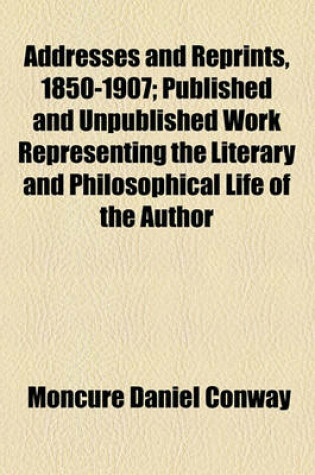 Addresses and Reprints, 1850-1907; Published and Unpublished Work Representing the Literary and Philosophical Life of the Author

Moncure Daniel Conway